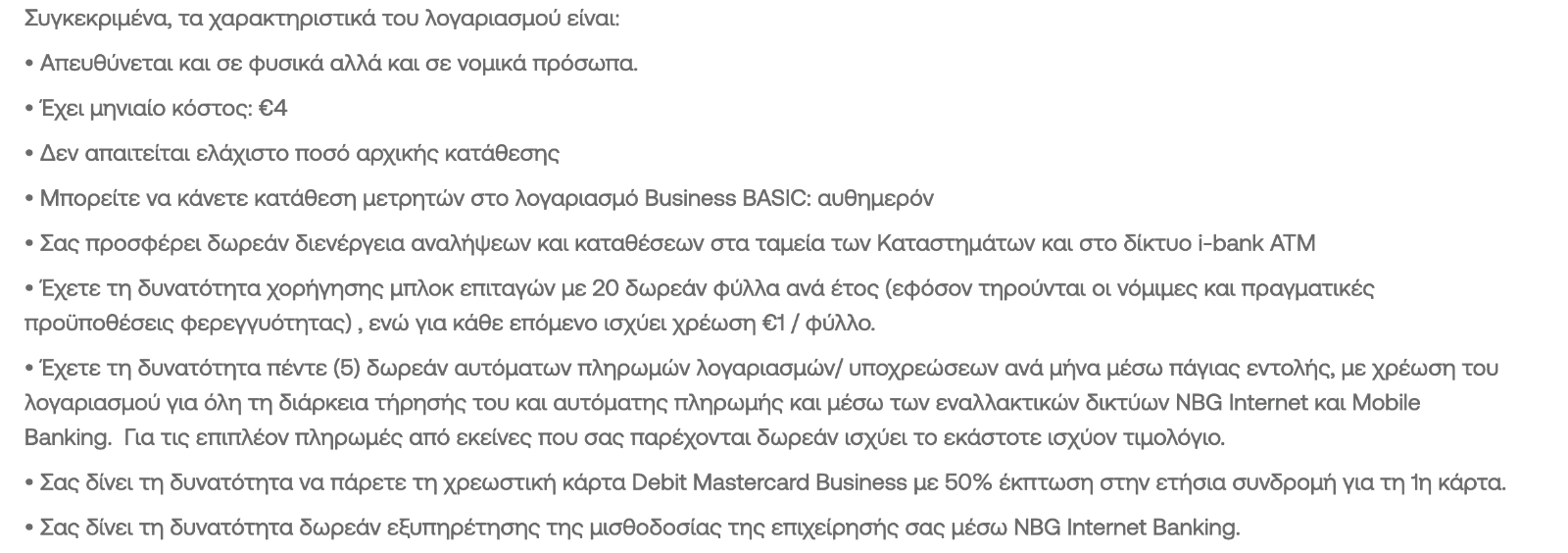 Συγκεκριμένα, τα χαρακτηριστικά του λογαριασμού είναι:

• Απευθύνεται και σε φυσικά αλλά και σε νομικά πρόσωπα.

• Έχει μηνιαίο κόστος: €4

• Δεν απαιτείται ελάχιστο ποσό αρχικής κατάθεσης

• Μπορείτε να κάνετε κατάθεση μετρητών στο λογαριασμό Business BASIC: αυθημερόν

• Σας προσφέρει δωρεάν διενέργεια αναλήψεων και καταθέσεων στα ταμεία των Καταστημάτων και στο δίκτυο i-bank ATM

• Έχετε τη δυνατότητα χορήγησης μπλοκ επιταγών με 20 δωρεάν φύλλα ανά έτος (εφόσον τηρούνται οι νόμιμες και πραγματικές προϋποθέσεις φερεγγυότητας) , ενώ για κάθε επόμενο ισχύει χρέωση €1 / φύλλο.

• Έχετε τη δυνατότητα πέντε (5) δωρεάν αυτόματων πληρωμών λογαριασμών/ υποχρεώσεων ανά μήνα μέσω πάγιας εντολής, με χρέωση του λογαριασμού για όλη τη διάρκεια τήρησής του και αυτόματης πληρωμής και μέσω των εναλλακτικών δικτύων NBG Internet και Mobile Banking. Για τις επιπλέον πληρωμές από εκείνες που σας παρέχονται δωρεάν ισχύει το εκάστοτε ισχύον τιμολόγιο.

• Σας δίνει τη δυνατότητα να πάρετε τη χρεωστική κάρτα Debit Mastercard Business με 50% έκπτωση στην ετήσια συνδρομή για τη 1η κάρτα.

• Σας δίνει τη δυνατότητα δωρεάν εξυπηρέτησης της μισθοδοσίας της επιχείρησής σας μέσω NBG Internet Banking.